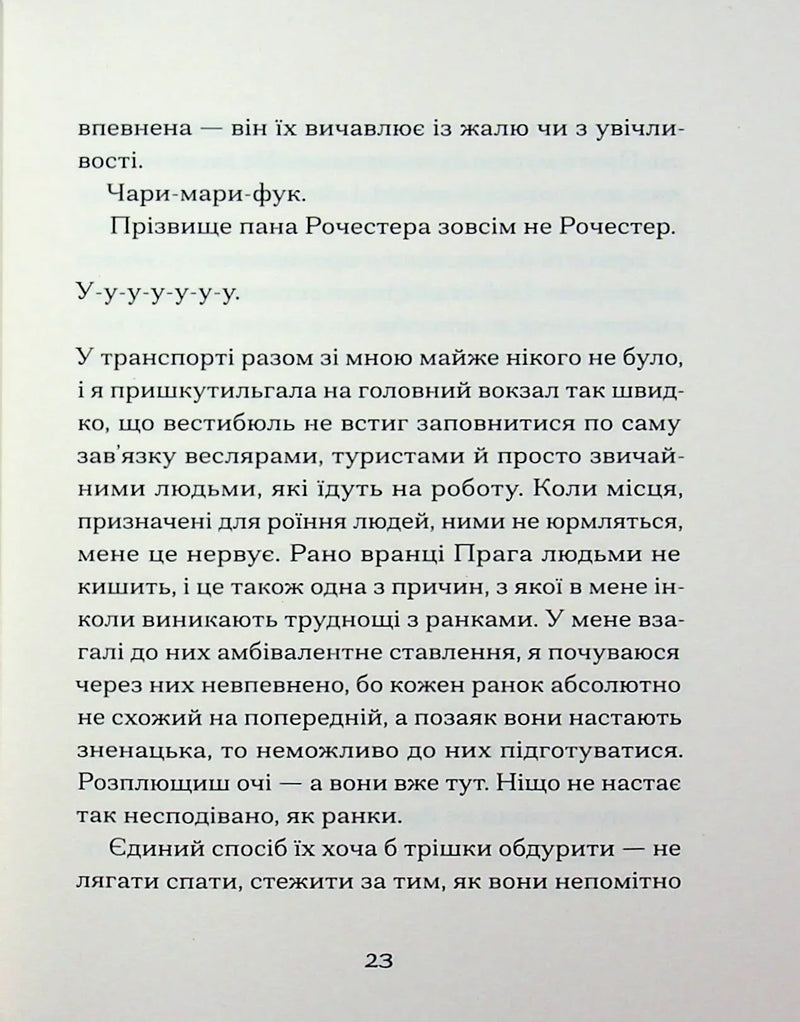 впевнена — він їх вичавлює із жалю чи з увічливості.

Чари-мари-фук.

Прізвище пана Рочестера зовсім не Рочестер.

У-у-у-у-у-у-у.

У транспорті разом зі мною майже нікого не було, і я пришкутильгала на головний вокзал так швидко, що вестибюль не встиг заповнитися по саму зав'язку веслярами, туристами й просто звичайними людьми, які їдуть на роботу. Коли місця, призначені для роїння людей, ними не юрмляться, мене це нервує. Рано вранці Прага людьми не кишить, і це також одна з причин, з якої в мене інколи виникають труднощі з ранками. У мене взагалі до них амбівалентне ставлення, я почуваюся через них невпевнено, бо кожен ранок абсолютно не схожий на попередній, а позаяк вони настають зненацька, то неможливо до них підготуватися. Розплющиш очі — а вони вже тут. Ніщо не настає так несподівано, як ранки.

Єдиний спосіб їх хоча б трішки обдурити — не лягати спати, стежити за тим, як вони непомітно

23